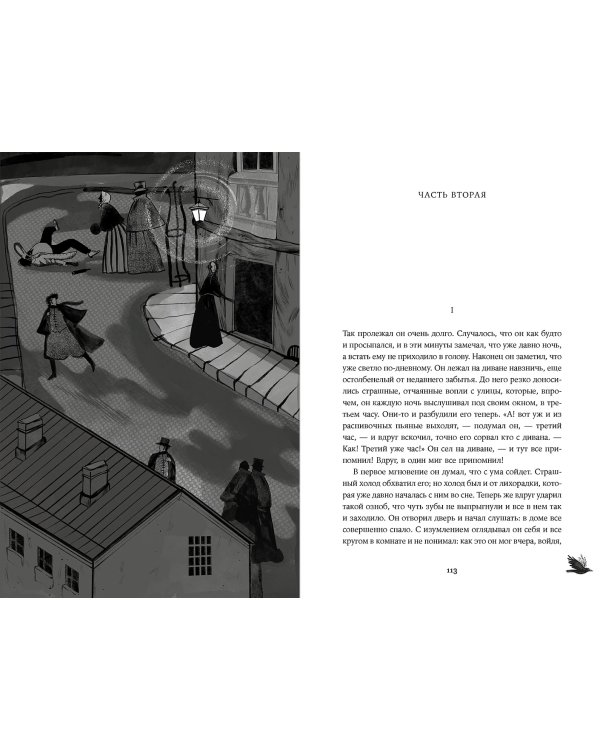 ЧАСТЬ ВТОРАЯ

I

Так пролежал он очень долго. Случалось, что он как будто и просыпался, и в эти минуты замечал, что уже давно ночь, а встать ему не приходило в голову. Наконец он заметил, что уже светло по-дневному. Он лежал на диване навзничь, еще остолбенелый от недавнего забытья. До него резко доносились страшные, отчаянные вопли с улицы, которые, впрочем, он каждую ночь выслушивал под своим окном, в третьем часу. Они-то и разбудили его теперь. «А! вот уж и из распивочных пьяные выходят, — подумал он, — третий час, — и вдруг вскочил, точно его сорвал кто с дивана. — Как! Третий уже час!» Он сел на диване, — и тут все припомнил! Вдруг, в один миг все припомнил!

В первое мгновение он думал, что с ума сойдет. Страшный холод обхватил его; но холод был и от лихорадки, которая уже давно началась с ним во сне. Теперь же вдруг ударил такой озноб, что чуть зубы не выпрыгнули и все в нем так и заходило. Он отворил дверь и начал слушать: в доме все совершенно спало. С изумлением оглядывал он себя и все кругом в комнате и не понимал: как это он мог вчера, войдя,

113